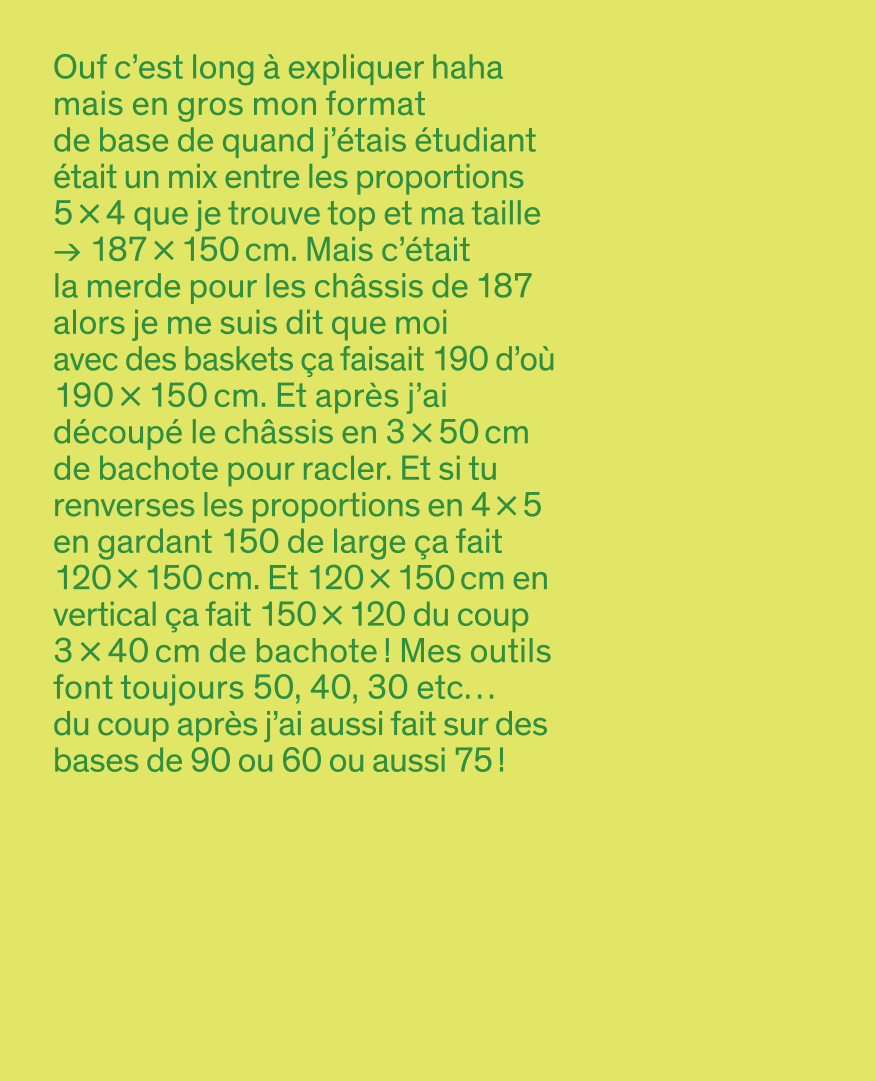 Ouf c’est long à expliquer haha mais en gros mon format de base de quand j’étais étudiant était un mix entre les proportions 5 × 4 que je trouve top et ma taille → 187 × 150 cm. Mais c’était la merde pour les châssis de 187 alors je me suis dit que moi avec des baskets ça faisait 190 d’où 190 × 150 cm. Et après j’ai découpé le châssis en 3 × 50 cm de bachote pour racler. Et si tu renverses les proportions en 4 × 5 en gardant 150 de large ça fait 120 × 150 cm. Et 120 × 150 cm en vertical ça fait 150 × 120 du coup 3 × 40 cm de bachote ! Mes outils font toujours 50, 40, 30 etc… du coup après j’ai aussi fait sur des bases de 90 ou 60 ou aussi 75 !